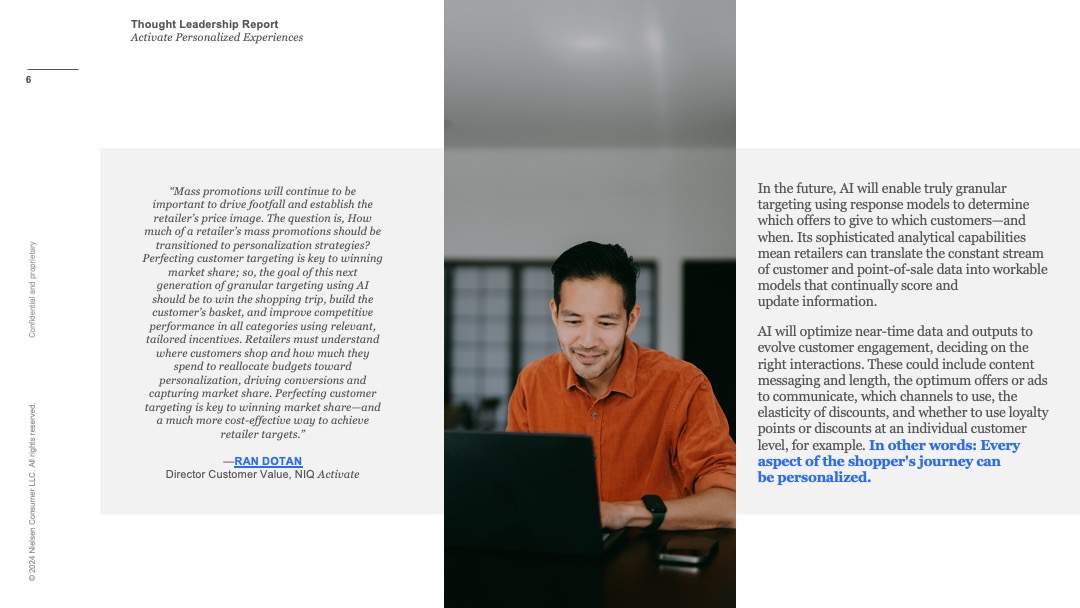 Thought Leadership Report
Activate Personalized Experiences

6

Confidential and proprietary

© 2024 Nielsen Consumer LLC. All rights reserved.

"Mass promotions will continue to be important to drive footfall and establish the retailer's price image. The question is, How much of a retailer's mass promotions should be transitioned to personalization strategies? Perfecting customer targeting is key to winning market share; so, the goal of this next generation of granular targeting using AI should be to win the shopping trip, build the customer's basket, and improve competitive performance in all categories using relevant, tailored incentives. Retailers must understand where customers shop and how much they spend to reallocate budgets toward personalization, driving conversions and capturing market share. Perfecting customer targeting is key to winning market share—and a much more cost-effective way to achieve retailer targets."

—RAN DOTAN
Director Customer Value, NIQ Activate

In the future, AI will enable truly granular targeting using response models to determine which offers to give to which customers—and when. Its sophisticated analytical capabilities mean retailers can translate the constant stream of customer and point-of-sale data into workable models that continually score and update information.

AI will optimize near-time data and outputs to evolve customer engagement, deciding on the right interactions. These could include content messaging and length, the optimum offers or ads to communicate, which channels to use, the elasticity of discounts, and whether to use loyalty points or discounts at an individual customer level, for example. In other words: Every aspect of the shopper's journey can be personalized.